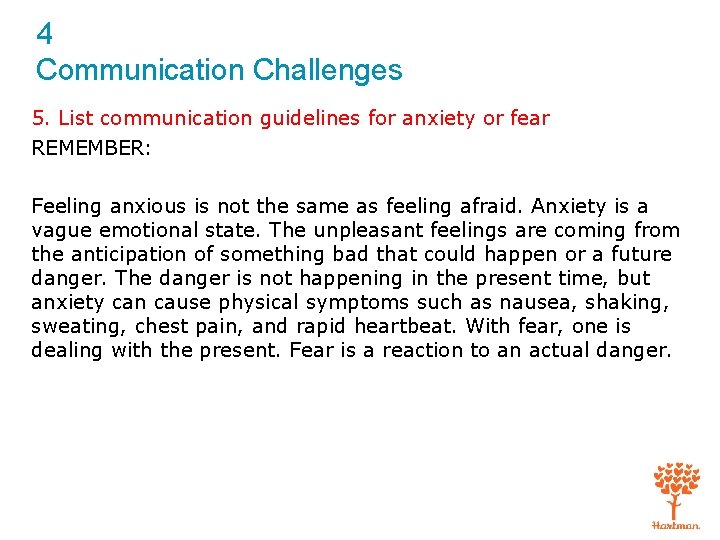 4
Communication Challenges

5. List communication guidelines for anxiety or fear

REMEMBER:

Feeling anxious is not the same as feeling afraid. Anxiety is a vague emotional state. The unpleasant feelings are coming from the anticipation of something bad that could happen or a future danger. The danger is not happening in the present time, but anxiety can cause physical symptoms such as nausea, shaking, sweating, chest pain, and rapid heartbeat. With fear, one is dealing with the present. Fear is a reaction to an actual danger.

Hartman